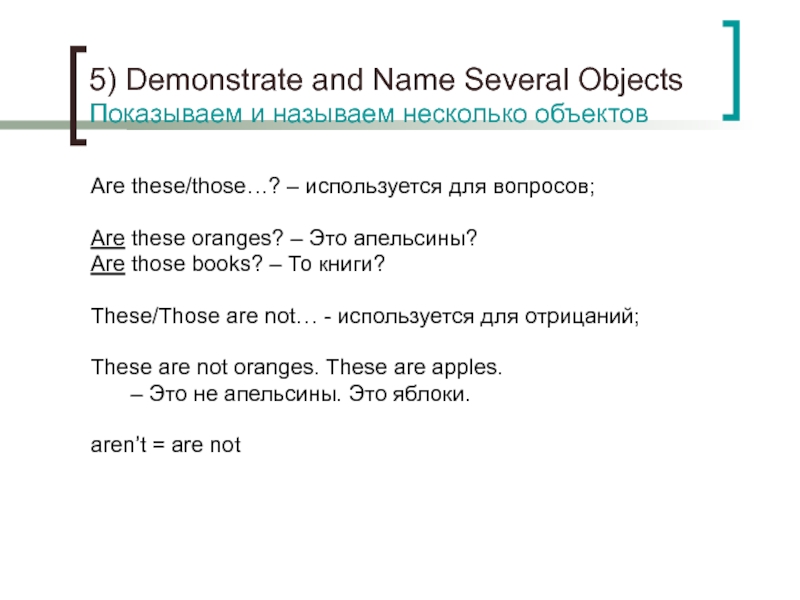 5) Demonstrate and Name Several Objects
Показываем и называем несколько объектов

Are these/those…? – используется для вопросов;

Are these oranges? – Это апельсины?
Are those books? – То книги?

These/Those are not… - используется для отрицаний;

These are not oranges. These are apples.
– Это не апельсины. Это яблоки.

aren't = are not